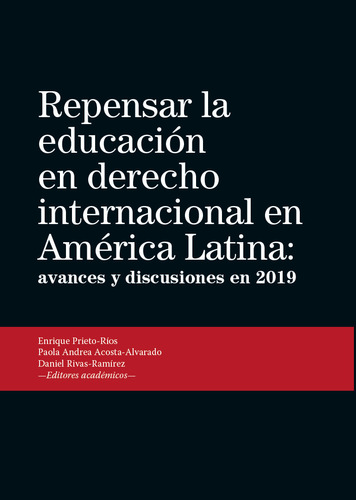 Repensar la educación en derecho internacional en América Latina:
avances y discusiones en 2019

Enrique Prieto-Ríos
Paola Andrea Acosta-Alvarado
Daniel Rivas-Ramírez
—Editores académicos—